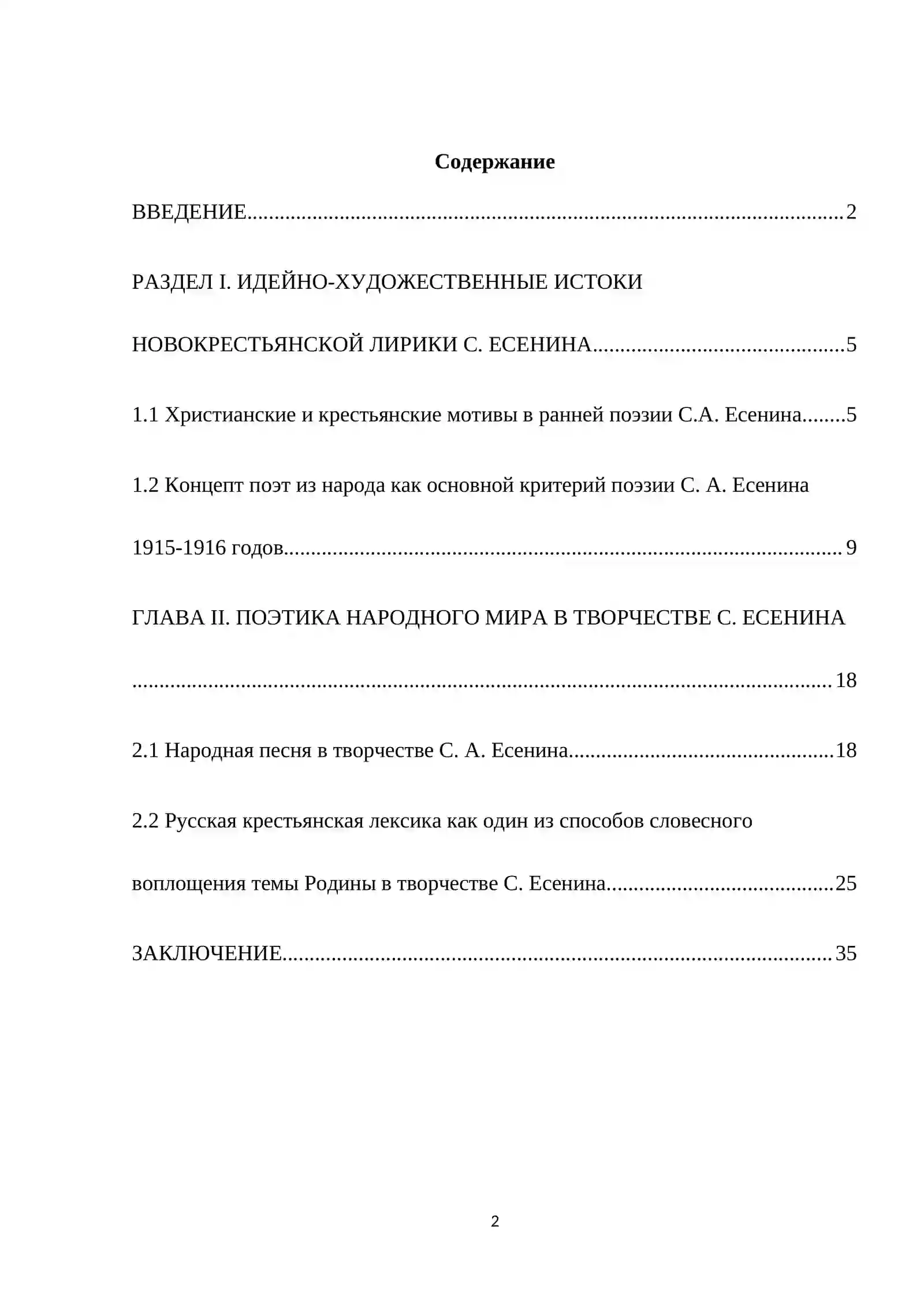 Содержание

ВВЕДЕНИЕ 2

РАЗДЕЛ I. ИДЕЙНО-ХУДОЖЕСТВЕННЫЕ ИСТОКИ НОВОКРЕСТЬЯНСКОЙ ЛИРИКИ С. ЕСЕНИНА 5

1.1 Христианские и крестьянские мотивы в ранней поэзии С.А. Есенина 5

1.2 Концепт поэт из народа как основной критерий поэзии С. А. Есенина 1915-1916 годов 9

ГЛАВА II. ПОЭТИКА НАРОДНОГО МИРА В ТВОРЧЕСТВЕ С. ЕСЕНИНА 18

2.1 Народная песня в творчестве С. А. Есенина 18

2.2 Русская крестьянская лексика как один из способов словесного воплощения темы Родины в творчестве С. Есенина 25

ЗАКЛЮЧЕНИЕ 35

2